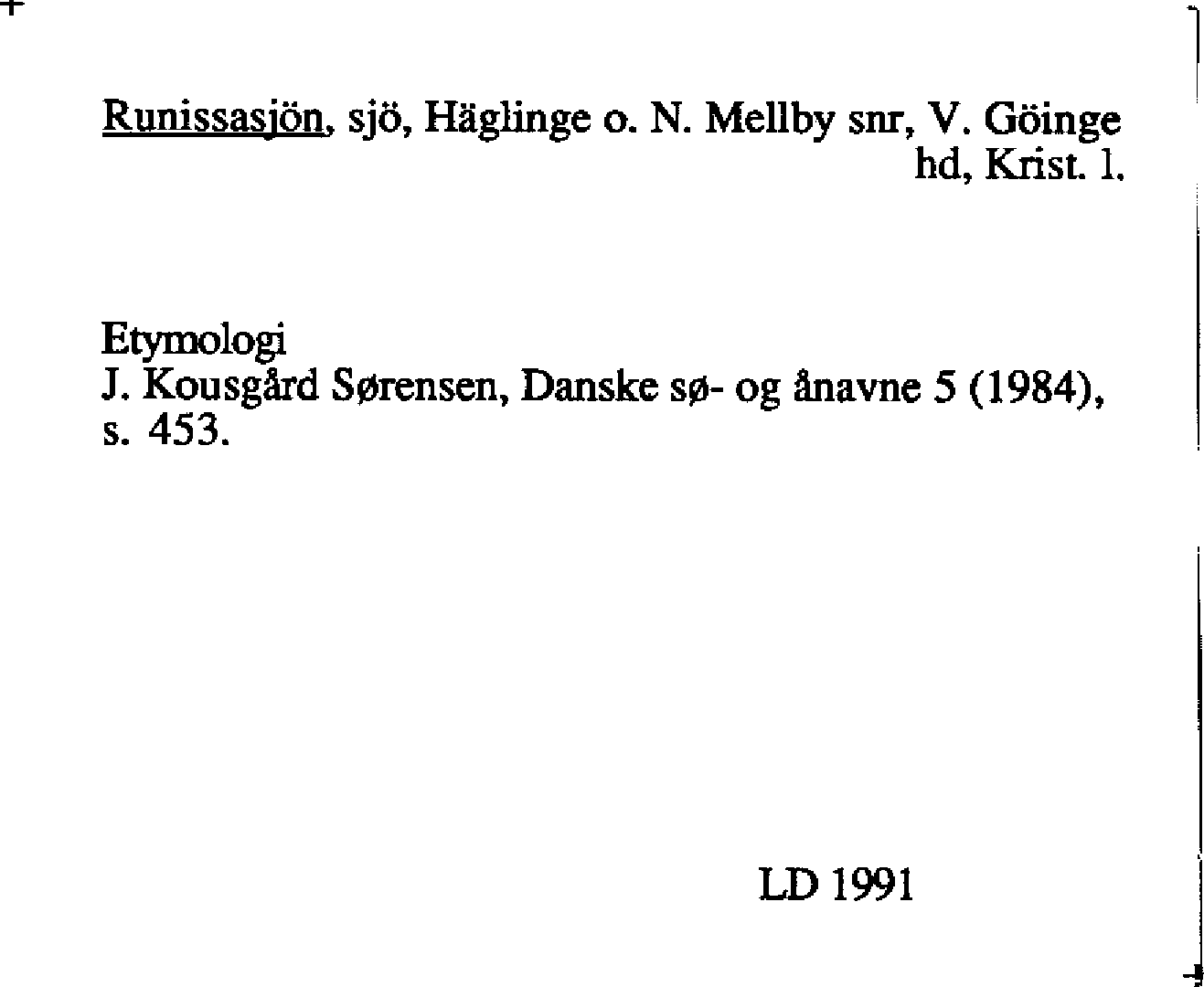 Runissasjön, sjö, Häglinge o. N. Mellby snr, V. Göinge hd, Krist. l.

Etymologi
J. Kousgård Sørensen, Danske sø- og ånavne 5 (1984), s. 453.

LD 1991